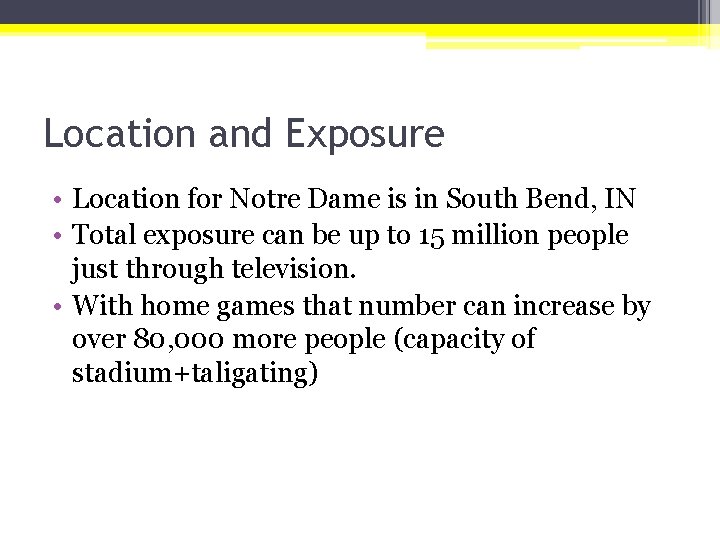 Location and Exposure

• Location for Notre Dame is in South Bend, IN
• Total exposure can be up to 15 million people just through television.
• With home games that number can increase by over 80,000 more people (capacity of stadium+taligating)